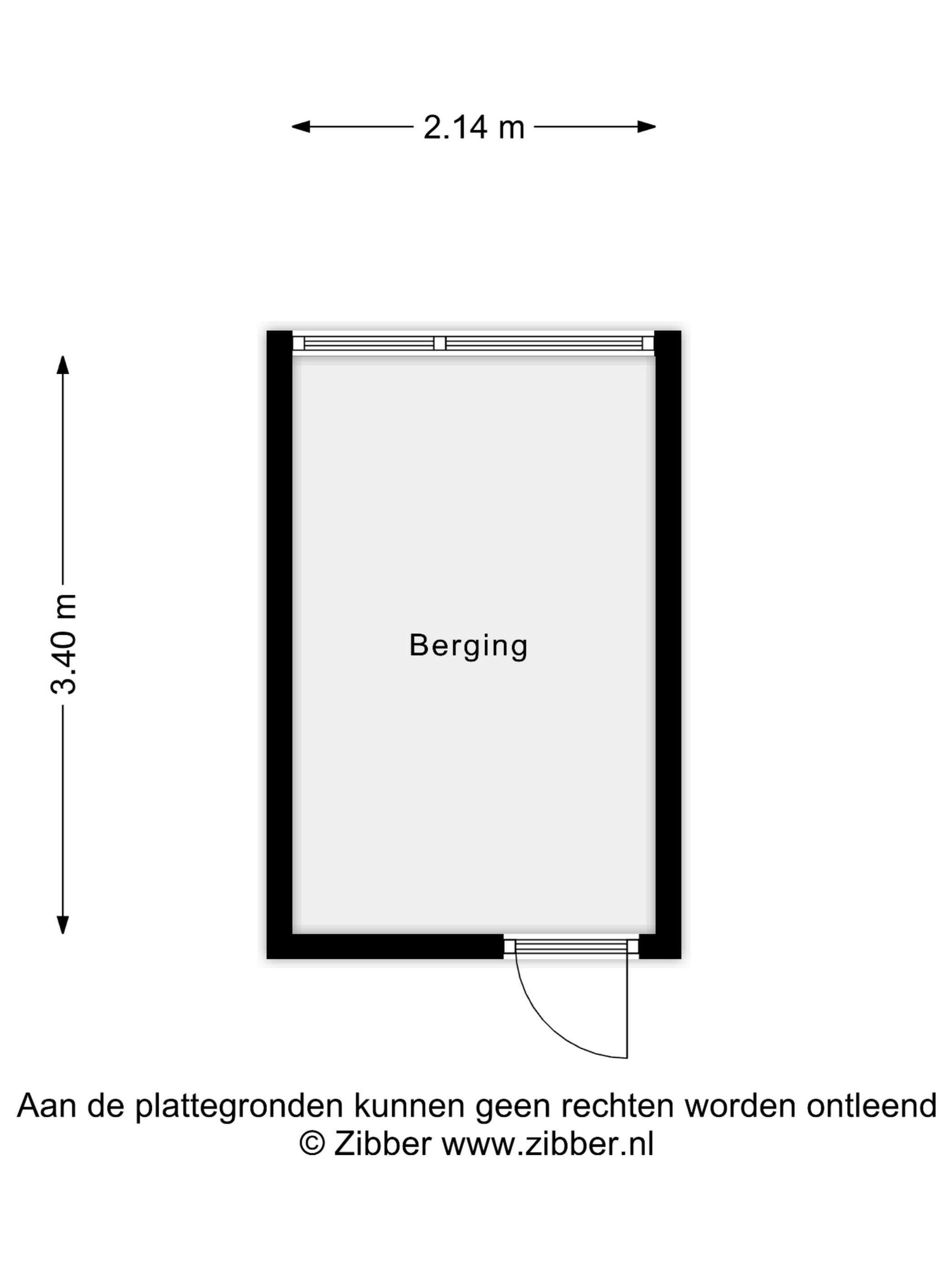 2.14 m

3.40 m

Berging

Aan de plattegronden kunnen geen rechten worden ontleend
© Zibber www.zibber.nl